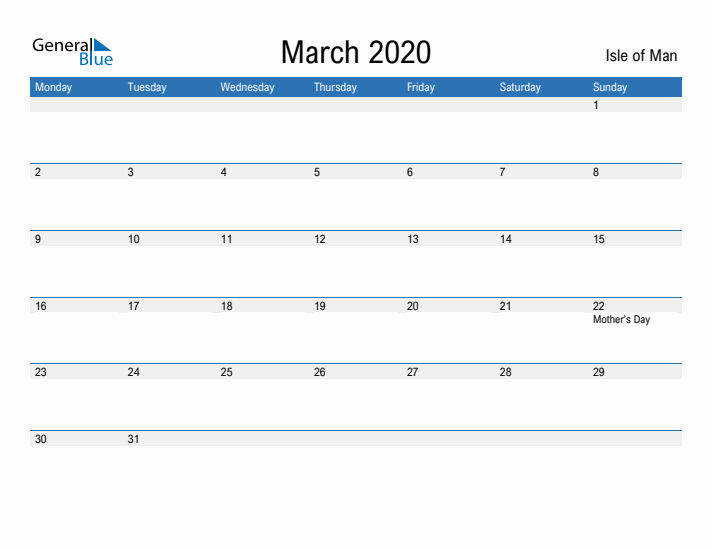 General Blue

March 2020

Isle of Man

| Monday | Tuesday | Wednesday | Thursday | Friday | Saturday | Sunday |
|---|---|---|---|---|---|---|
| | | | | | | 1 |
| 2 | 3 | 4 | 5 | 6 | 7 | 8 |
| 9 | 10 | 11 | 12 | 13 | 14 | 15 |
| 16 | 17 | 18 | 19 | 20 | 21 | 22 Mother's Day |
| 23 | 24 | 25 | 26 | 27 | 28 | 29 |
| 30 | 31 | | | | | |